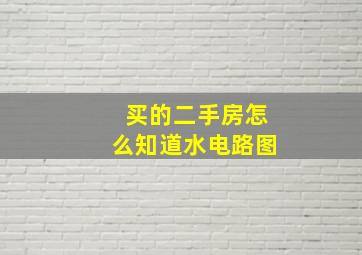 买的二手房怎么知道水电路图